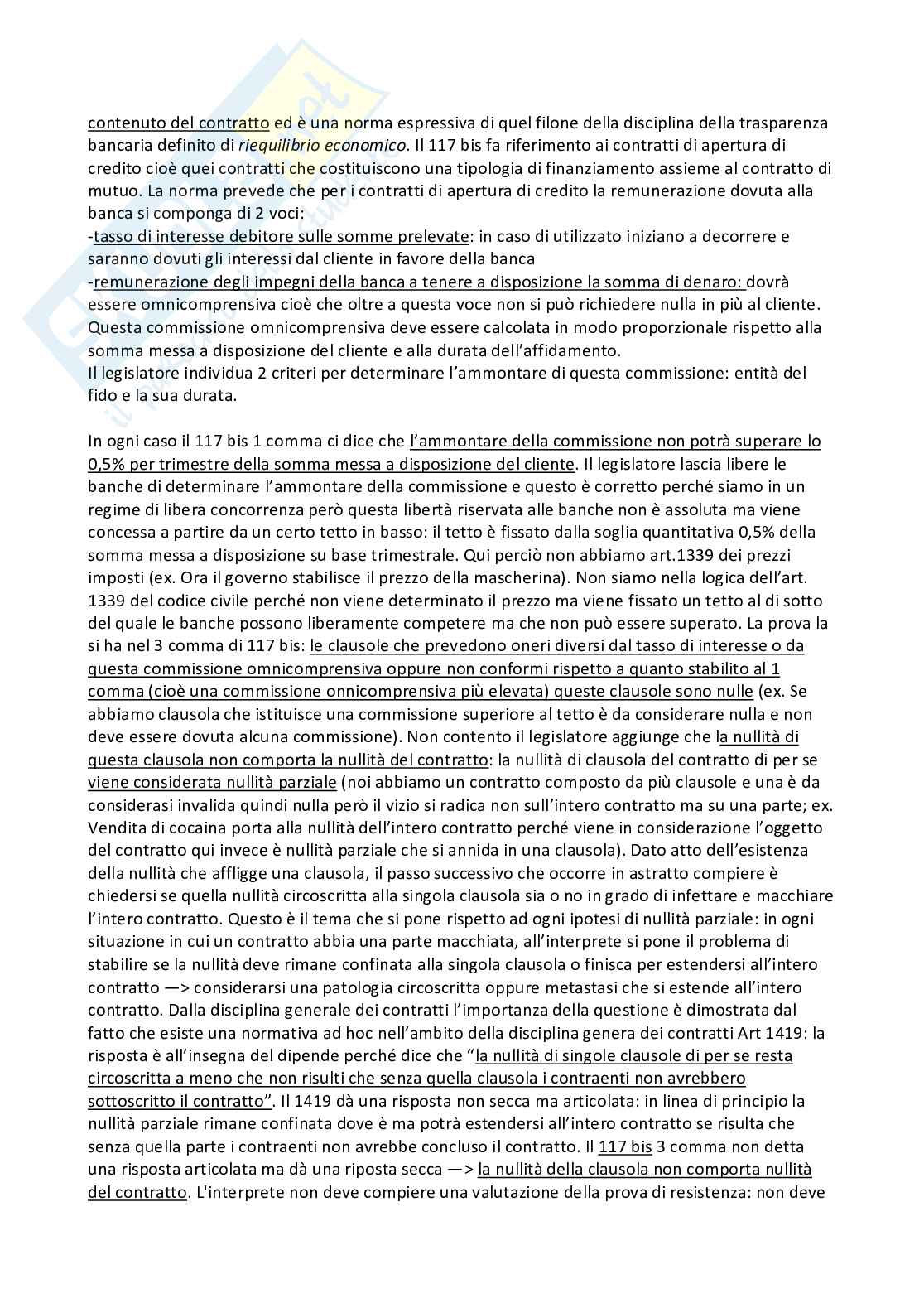 contenuto del contratto ed è una norma espressiva di quel filone della disciplina della trasparenza bancaria definito di riequilibrio economico. Il 117 bis fa riferimento ai contratti di apertura di credito cioè quei contratti che costituiscono una tipologia di finanziamento assieme al contratto di mutuo. La norma prevede che per i contratti di apertura di credito la remunerazione dovuta alla banca si componga di 2 voci:
-tasso di interesse debitore sulle somme prelevate: in caso di utilizzato iniziano a decorrere e saranno dovuti gli interessi dal cliente in favore della banca
-remunerazione degli impegni della banca a tenere a disposizione la somma di denaro: dovrà essere omnicomprensiva cioè che oltre a questa voce non si può richiedere nulla in più al cliente. Questa commissione omnicomprensiva deve essere calcolata in modo proporzionale rispetto alla somma messa a disposizione del cliente e alla durata dell'affidamento.
Il legislatore individua 2 criteri per determinare l'ammontare di questa commissione: entità del fido e la sua durata.

In ogni caso il 117 bis 1 comma ci dice che l'ammontare della commissione non potrà superare lo 0,5% per trimestre della somma messa a disposizione del cliente. Il legislatore lascia libere le banche di determinare l'ammontare della commissione e questo è corretto perché siamo in un regime di libera concorrenza però questa libertà riservata alle banche non è assoluta ma viene concessa a partire da un certo tetto in basso: il tetto è fissato dalla soglia quantitativa 0,5% della somma messa a disposizione su base trimestrale. Qui perciò non abbiamo art.1339 dei prezzi imposti (ex. Ora il governo stabilisce il prezzo della mascherina). Non siamo nella logica dell'art. 1339 del codice civile perché non viene determinato il prezzo ma viene fissato un tetto al di sotto del quale le banche possono liberamente competere ma che non può essere superato. La prova la si ha nel 3 comma di 117 bis: le clausole che prevedono oneri diversi dal tasso di interesse o da questa commissione omnicomprensiva oppure non conformi rispetto a quanto stabilito al 1 comma (cioè una commissione onnicomprensiva più elevata) queste clausole sono nulle (ex. Se abbiamo clausola che istituisce una commissione superiore al tetto è da considerare nulla e non deve essere dovuta alcuna commissione). Non contento il legislatore aggiunge che la nullità di questa clausola non comporta la nullità del contratto: la nullità di clausola del contratto di per se viene considerata nullità parziale (noi abbiamo un contratto composto da più clausole e una è da considerasi invalida quindi nulla però il vizio si radica non sull'intero contratto ma su una parte; ex. Vendita di cocaina porta alla nullità dell'intero contratto perché viene in considerazione l'oggetto del contratto qui invece è nullità parziale che si annida in una clausola). Dato atto dell'esistenza della nullità che affligge una clausola, il passo successivo che occorre in astratto compiere è chiedersi se quella nullità circoscritta alla singola clausola sia o no in grado di infettare e macchiare l'intero contratto. Questo è il tema che si pone rispetto ad ogni ipotesi di nullità parziale: in ogni situazione in cui un contratto abbia una parte macchiata, all'interprete si pone il problema di stabilire se la nullità deve rimane confinata alla singola clausola o finisca per estendersi all'intero contratto —> considerarsi una patologia circoscritta oppure metastasi che si estende all'intero contratto. Dalla disciplina generale dei contratti l'importanza della questione è dimostrata dal fatto che esiste una normativa ad hoc nell'ambito della disciplina genera dei contratti Art 1419: la risposta è all'insegna del dipende perché dice che "la nullità di singole clausole di per se resta circoscritta a meno che non risulti che senza quella clausola i contraenti non avrebbero sottoscritto il contratto". Il 1419 dà una risposta non secca ma articolata: in linea di principio la nullità parziale rimane confinata dove è ma potrà estendersi all'intero contratto se risulta che senza quella parte i contraenti non avrebbe concluso il contratto. Il 117 bis 3 comma non detta una risposta articolata ma dà una riposta secca —> la nullità della clausola non comporta nullità del contratto. L'interprete non deve compiere una valutazione della prova di resistenza: non deve